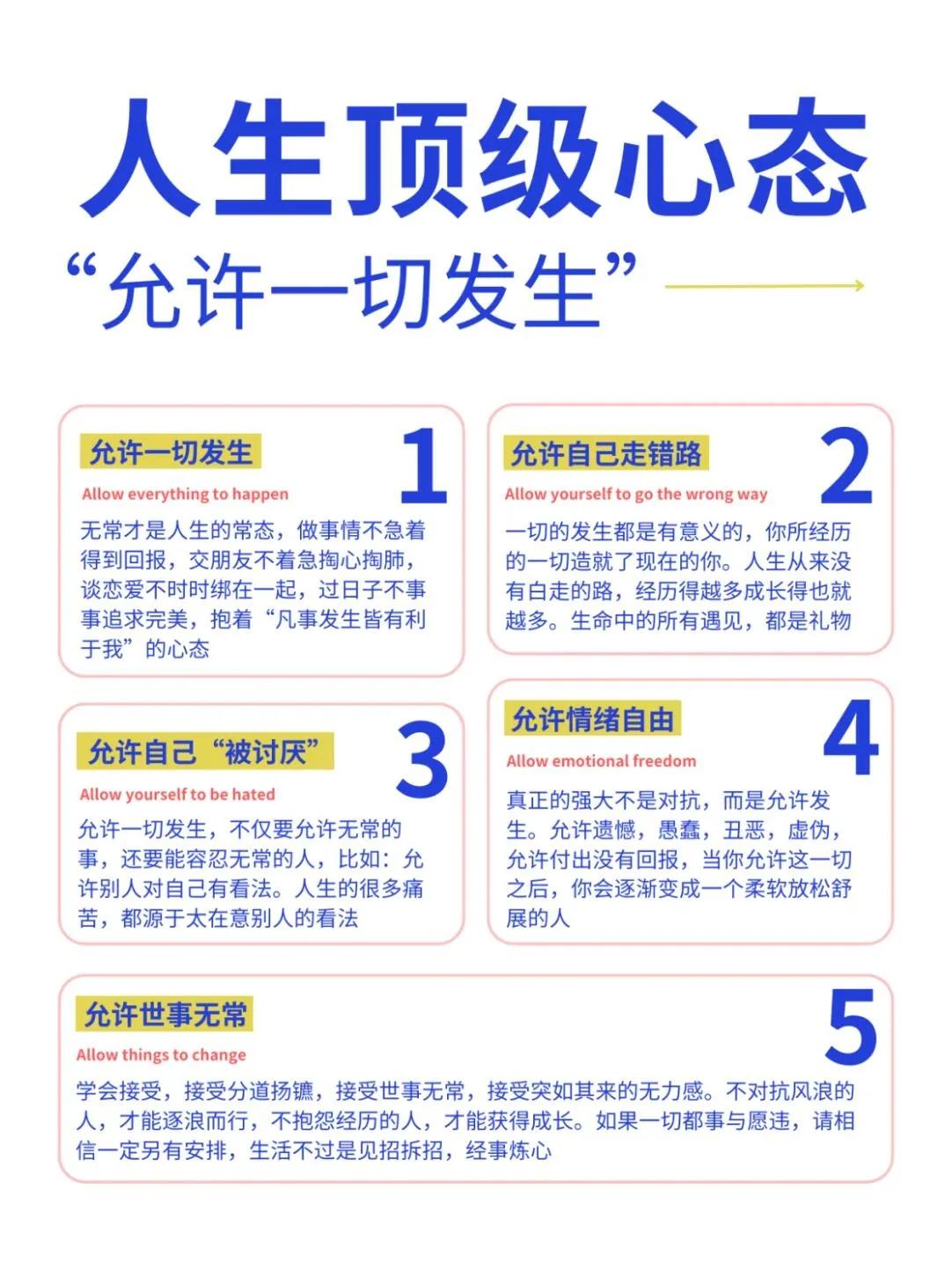 人生顶级心态

“允许一切发生”

允许一切发生

1

Allow everything to happen

无常才是人生的常态，做事情不急着得到回报，交朋友不着急掏心掏肺，谈恋爱不时时绑在一起，过日子不事事追求完美，抱着“凡事发生皆有利于我”的心态

允许自己走错路

2

Allow yourself to go the wrong way

一切的发生都是有意义的，你所经历的一切造就了现在的你。人生从来没有白走的路，经历得越多成长得也就越多。生命中的所有遇见，都是礼物

允许自己“被讨厌”

3

Allow yourself to be hated

允许一切发生，不仅要允许无常的事，还要能容忍无常的人，比如：允许别人对自己有看法。人生的很多痛苦，都源于太在意别人的看法

允许情绪自由

4

Allow emotional freedom

真正的强大不是对抗，而是允许发生。允许遗憾，愚蠢，丑恶，虚伪，允许付出没有回报，当你允许这一切之后，你会逐渐变成一个柔软放松舒展的人

允许世事无常

5

Allow things to change

学会接受，接受分道扬镳，接受世事无常，接受突如其来的无力感。不对抗风浪的人，才能逐浪而行，不抱怨经历的人，才能获得成长。如果一切都事与愿违，请相信一定另有安排，生活不过是见招拆招，经事炼心